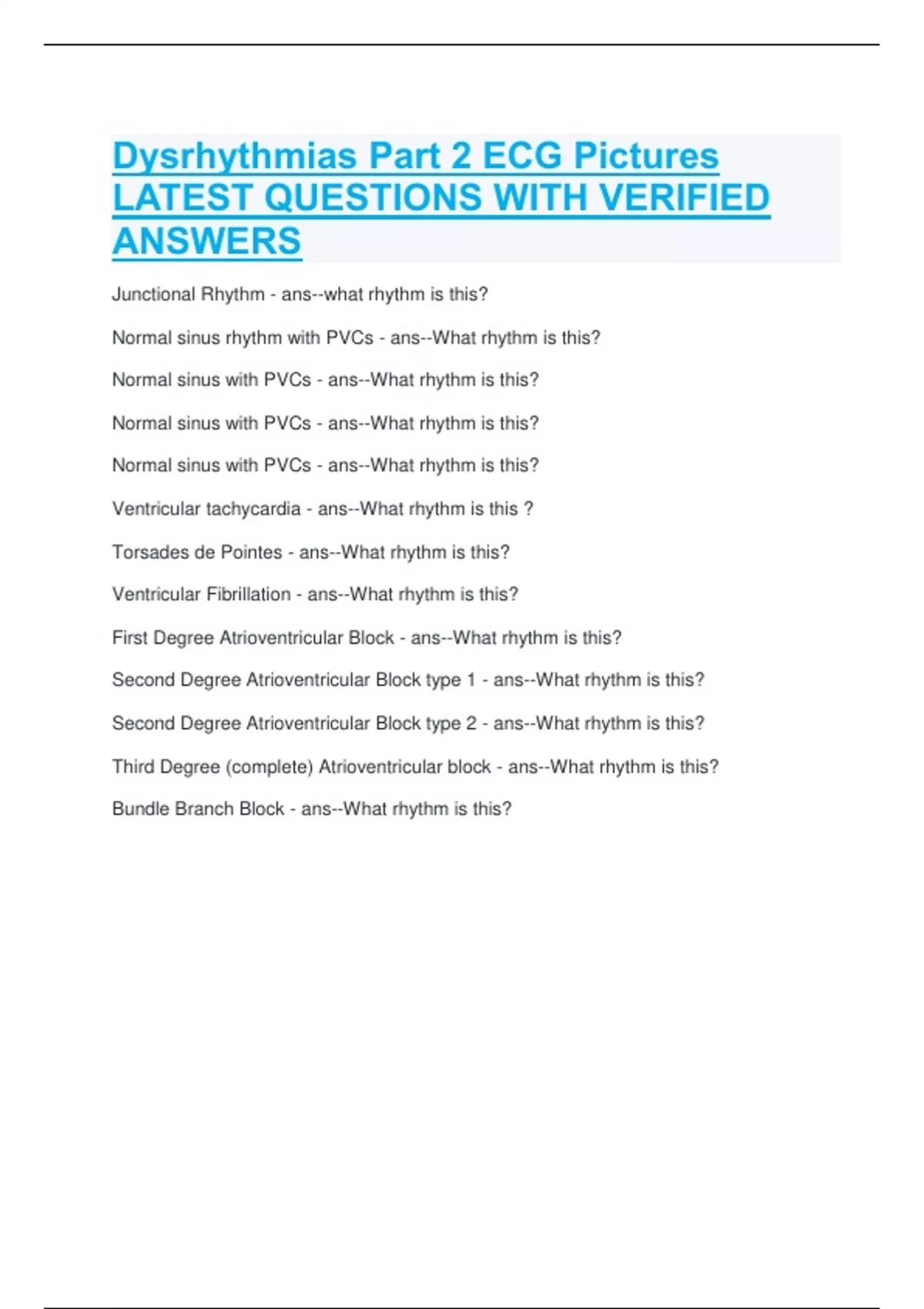 Dysrhythmias Part 2 ECG Pictures LATEST QUESTIONS WITH VERIFIED ANSWERS

Junctional Rhythm - ans--what rhythm is this?

Normal sinus rhythm with PVCs - ans--What rhythm is this?

Normal sinus with PVCs - ans--What rhythm is this?

Normal sinus with PVCs - ans--What rhythm is this?

Normal sinus with PVCs - ans--What rhythm is this?

Ventricular tachycardia - ans--What rhythm is this ?

Torsades de Pointes - ans--What rhythm is this?

Ventricular Fibrillation - ans--What rhythm is this?

First Degree Atrioventricular Block - ans--What rhythm is this?

Second Degree Atrioventricular Block type 1 - ans--What rhythm is this?

Second Degree Atrioventricular Block type 2 - ans--What rhythm is this?

Third Degree (complete) Atrioventricular block - ans--What rhythm is this?

Bundle Branch Block - ans--What rhythm is this?